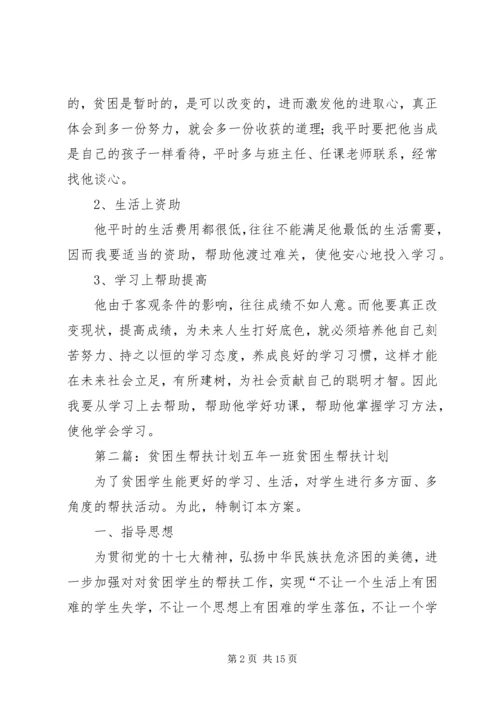 的，贫困是暂时的，是可以改变的，进而激发他的进取心，真正体会到多一份努力，就会多一份收获的道理；我平时要把他当成是自己的孩子一样看待，平时多与班主任、任课老师联系，经常找他谈心。

2、生活上资助

他平时的生活费用都很低，往往不能满足他最低的生活需要，因而我要适当的资助，帮助他渡过难关，使他安心地投入学习。

3、学习上帮助提高

他由于客观条件的影响，往往成绩不如人意。而他要真正改变现状，提高成绩，为未来人生打好底色，就必须培养他自己刻苦努力、持之以恒的学习态度，养成良好的学习习惯，这样才能在未来社会立足，有所建树，为社会贡献自己的聪明才智。因此我要从学习上去帮助，帮助他学好功课，帮助他掌握学习方法，使他学会学习。

第二篇：贫困生帮扶计划五年一班贫困生帮扶计划

为了贫困学生能更好的学习、生活，对学生进行多方面、多角度的帮扶活动。为此，特制订本方案。

一、指导思想

为贯彻党的十七大精神，弘扬中华民族扶危济困的美德，进一步加强对对贫困学生的帮扶工作，实现“不让一个生活上有困难的学生失学，不让一个思想上有困难的学生落伍，不让一个学

第 2 页 共 15 页